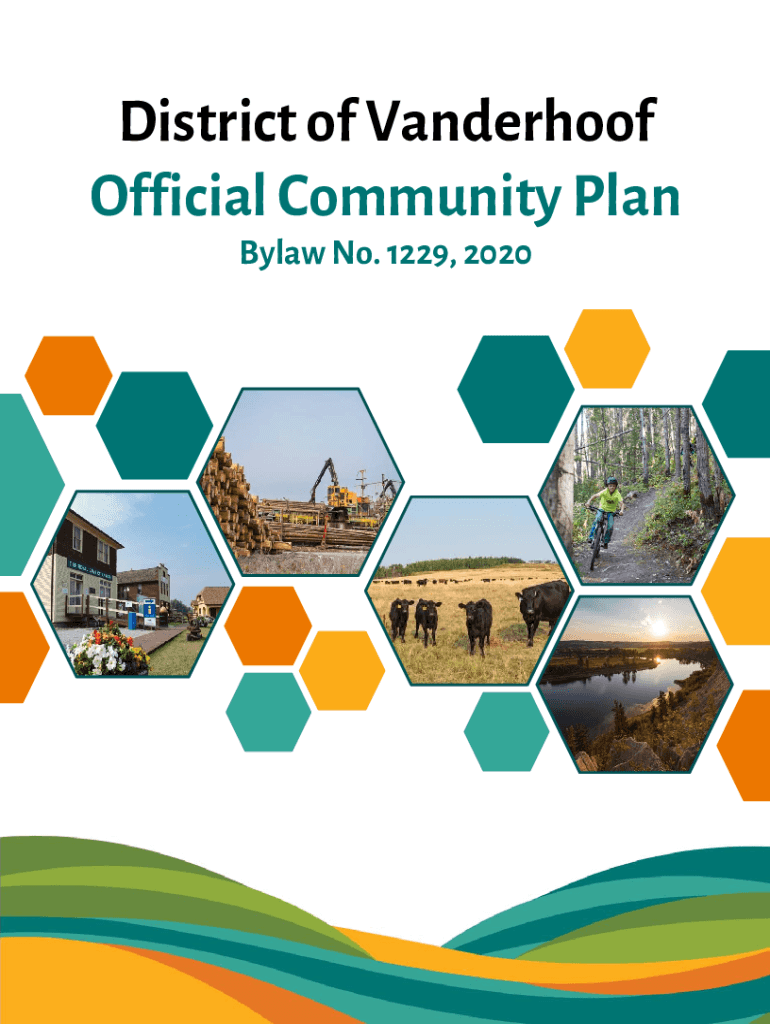 District of Vanderhoof
Official Community Plan
Bylaw No. 1229, 2020